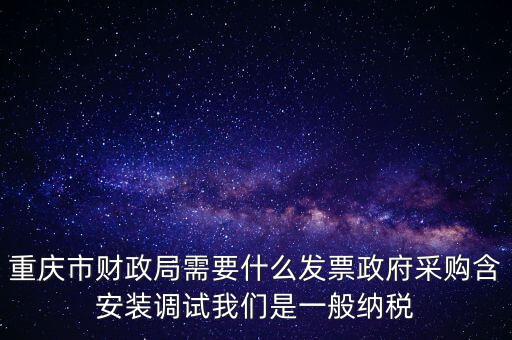 重庆市财政局需要什么发票政府采购含安装调试我们是一般纳税